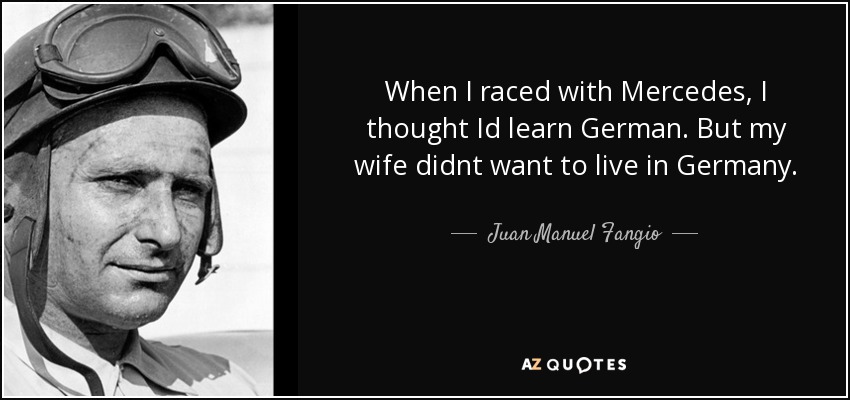 When I raced with Mercedes, I thought Id learn German. But my wife didnt want to live in Germany.

— Juan Manuel Fangio —

AZ QUOTES